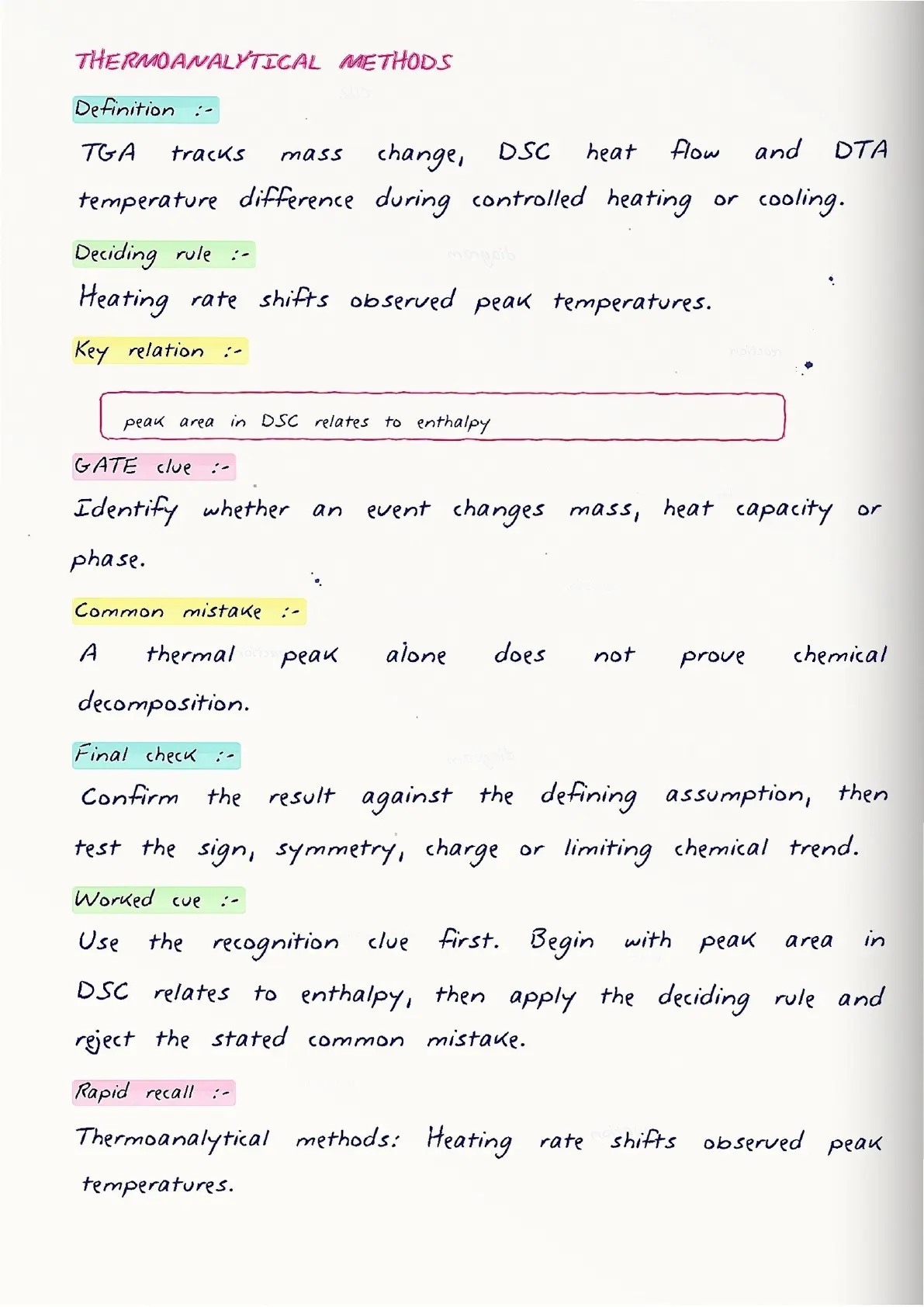 THERMOANALYTICAL METHODS

Definition :-

TGA tracks mass change, DSC heat flow and DTA temperature difference during controlled heating or cooling.

Deciding rule :-

Heating rate shifts observed peak temperatures.

Key relation :-

peak area in DSC relates to enthalpy

GATE clue :-

Identify whether an event changes mass, heat capacity or phase.

Common mistake :-

A thermal peak alone does not prove chemical decomposition.

Final check :-

Confirm the result against the defining assumption, then test the sign, symmetry, charge or limiting chemical trend.

Worked cue :-

Use the recognition clue first. Begin with peak area in DSC relates to enthalpy, then apply the deciding rule and reject the stated common mistake.

Rapid recall :-

Thermoanalytical methods: Heating rate shifts observed peak temperatures.